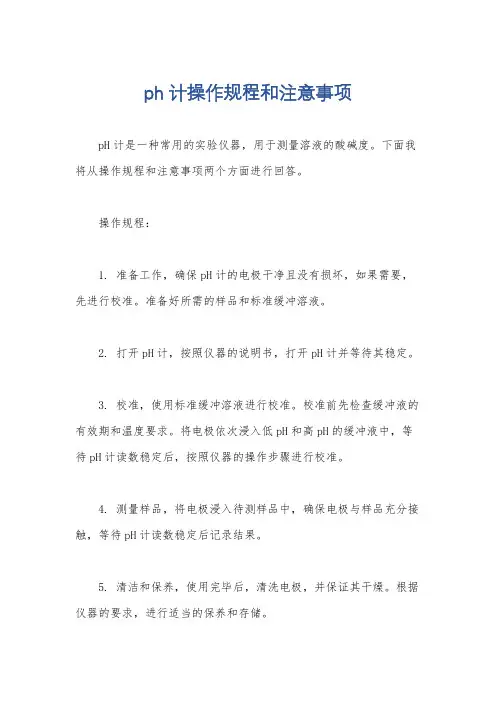 ph 计操作规程和注意事项

pH 计是一种常用的实验仪器，用于测量溶液的酸碱度。下面我将从操作规程和注意事项两个方面进行回答。

操作规程：

1. 准备工作，确保 pH 计的电极干净且没有损坏，如果需要，先进行校准。准备好所需的样品和标准缓冲溶液。

2. 打开 pH 计，按照仪器的说明书，打开 pH 计并等待其稳定。

3. 校准，使用标准缓冲溶液进行校准。校准前先检查缓冲液的有效期和温度要求。将电极依次浸入低 pH 和高 pH 的缓冲液中，等待 pH 计读数稳定后，按照仪器的操作步骤进行校准。

4. 测量样品，将电极浸入待测样品中，确保电极与样品充分接触，等待 pH 计读数稳定后记录结果。

5. 清洁和保养，使用完毕后，清洗电极，并保证其干燥。根据仪器的要求，进行适当的保养和存储。